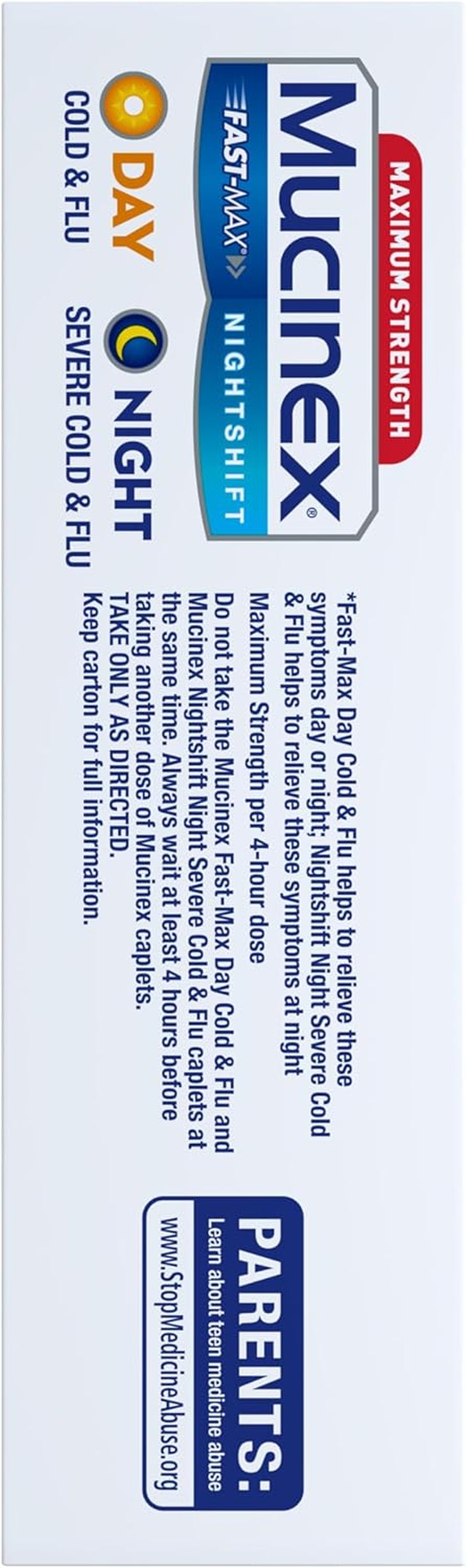 MAXIMUM STRENGTH
Mucinex®
FAST-MAX®
NIGHTSHIFT
DAY
COLD & FLU
NIGHT
SEVERE COLD & FLU

*Fast-Max Day Cold & Flu helps to relieve these symptoms day or night; Nightshift Night Severe Cold & Flu helps to relieve these symptoms at night

Maximum Strength per 4-hour dose

Do not take the Mucinex Fast-Max Day Cold & Flu and Mucinex Nightshift Night Severe Cold & Flu caplets at the same time. Always wait at least 4 hours before taking another dose of Mucinex caplets.
TAKE ONLY AS DIRECTED.
Keep carton for full information.

PARENTS:
Learn about teen medicine abuse
www.StopMedicineAbuse.org